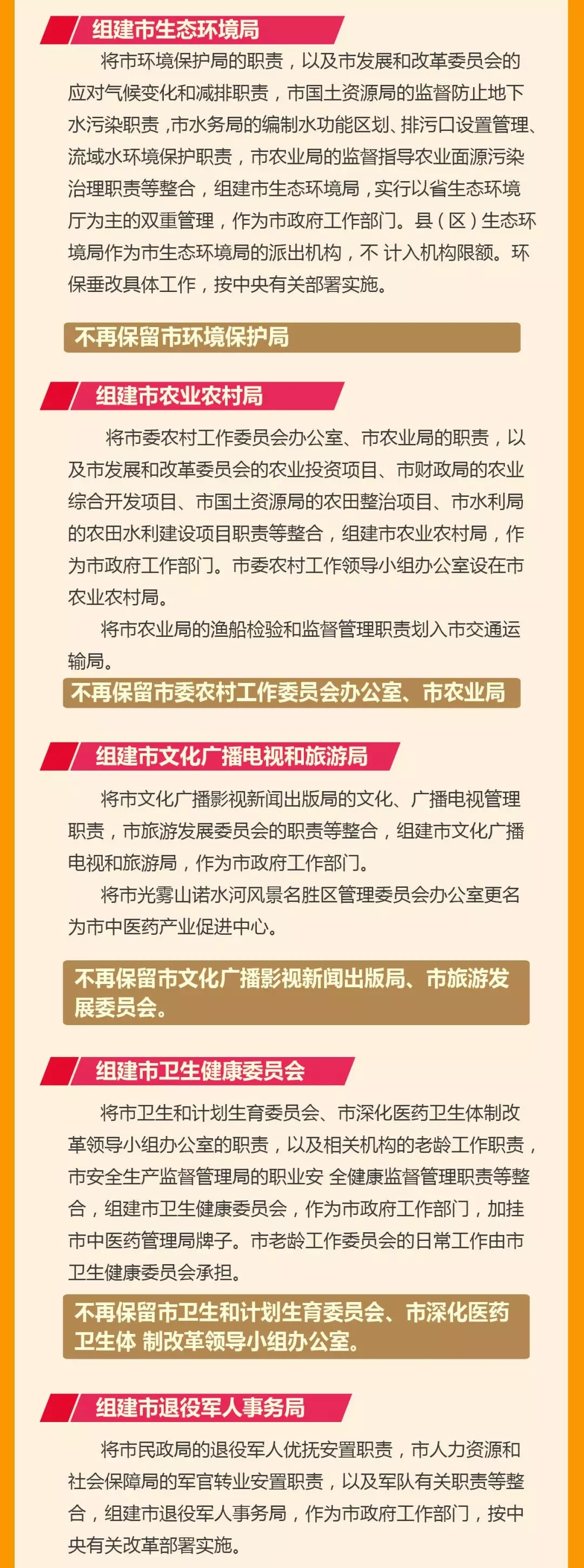 组建市生态环境局

将市环境保护局的职责，以及市发展和改革委员会的应对气候变化和减排职责，市国土资源局的监督防止地下水污染职责，市水务局的编制水功能区划、排污口设置管理、流域水环境保护职责，市农业局的监督指导农业面源污染治理职责等整合，组建市生态环境局，实行以省生态环境厅为主的双重管理，作为市政府工作部门。县（区）生态环境局作为市生态环境局的派出机构，不 计入机构限额。环保垂改具体工作，按中央有关部署实施。

不再保留市环境保护局

组建市农业农村局

将市委农村工作委员会办公室、市农业局的职责，以及市发展和改革委员会的农业投资项目、市财政局的农业综合开发项目、市国土资源局的农田整治项目、市水利局的农田水利建设项目职责等整合，组建市农业农村局，作为市政府工作部门。市委农村工作领导小组办公室设在市农业农村局。

将市农业局的渔船检验和监督管理职责划入市交通运输局。

不再保留市委农村工作委员会办公室、市农业局

组建市文化广播电视和旅游局

将市文化广播影视新闻出版局的文化、广播电视管理职责，市旅游发展委员会的职责等整合，组建市文化广播电视和旅游局，作为市政府工作部门。

将市光雾山诺水河风景名胜区管理委员会办公室更名为市中医药产业促进中心。

不再保留市文化广播影视新闻出版局、市旅游发展委员会。

组建市卫生健康委员会

将市卫生和计划生育委员会、市深化医药卫生体制改革领导小组办公室的职责，以及相关机构的老龄工作职责，市安全生产监督管理局的职业安 全健康监督管理职责等整合，组建市卫生健康委员会，作为市政府工作部门，加挂市中医药管理局牌子。市老龄工作委员会的日常工作由市卫生健康委员会承担。

不再保留市卫生和计划生育委员会、市深化医药卫生体 制改革领导小组办公室。

组建市退役军人事务局

将市民政局的退役军人优抚安置职责，市人力资源和社会保障局的军官转业安置职责，以及军队有关职责等整合，组建市退役军人事务局，作为市政府工作部门，按中央有关改革部署实施。